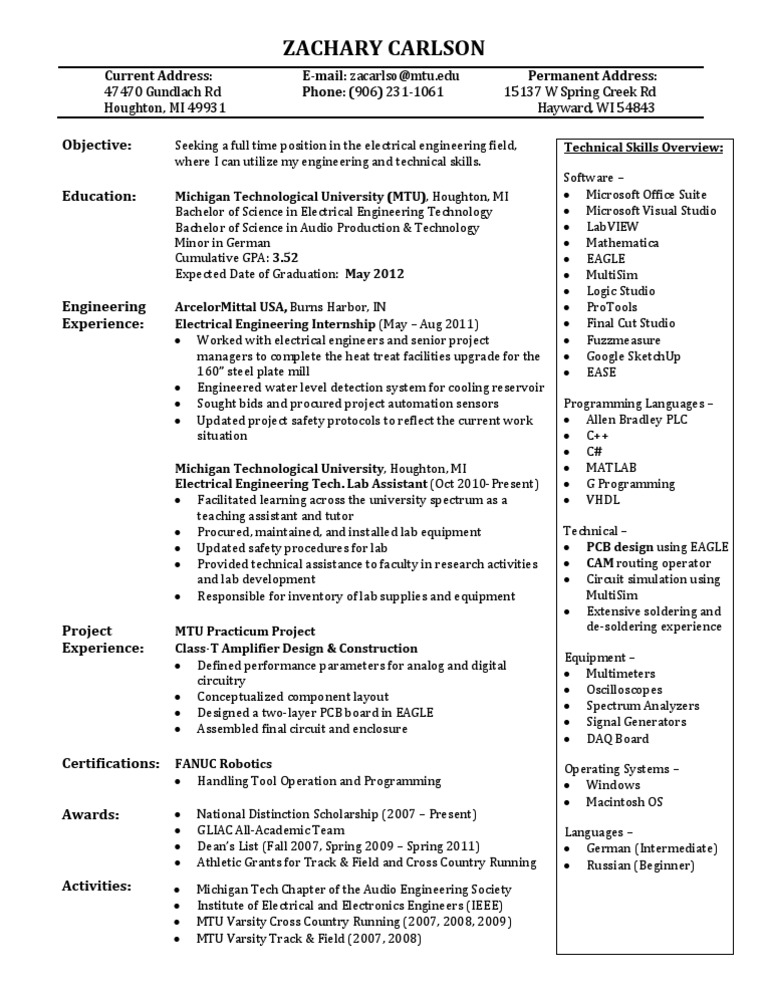 ZACHARY CARLSON

Current Address:
47470 Gundlach Rd
Houghton, MI 49931

E-mail: zacarlso@mtu.edu
Phone: (906) 231-1061

Permanent Address:
15137 W Spring Creek Rd
Hayward, WI 54843

Objective: Seeking a full time position in the electrical engineering field, where I can utilize my engineering and technical skills.

Education: Michigan Technological University (MTU), Houghton, MI
Bachelor of Science in Electrical Engineering Technology
Bachelor of Science in Audio Production & Technology
Minor in German
Cumulative GPA: 3.52
Expected Date of Graduation: May 2012

Engineering Experience: ArcelorMittal USA, Burns Harbor, IN
Electrical Engineering Internship (May – Aug 2011)
• Worked with electrical engineers and senior project managers to complete the heat treat facilities upgrade for the 160" steel plate mill
• Engineered water level detection system for cooling reservoir
• Sought bids and procured project automation sensors
• Updated project safety protocols to reflect the current work situation

Michigan Technological University, Houghton, MI
Electrical Engineering Tech. Lab Assistant (Oct 2010- Present)
• Facilitated learning across the university spectrum as a teaching assistant and tutor
• Procured, maintained, and installed lab equipment
• Updated safety procedures for lab
• Provided technical assistance to faculty in research activities and lab development
• Responsible for inventory of lab supplies and equipment

Project Experience: MTU Practicum Project
Class-T Amplifier Design & Construction
• Defined performance parameters for analog and digital circuitry
• Conceptualized component layout
• Designed a two-layer PCB board in EAGLE
• Assembled final circuit and enclosure

Certifications: FANUC Robotics
• Handling Tool Operation and Programming

Awards:
• National Distinction Scholarship (2007 – Present)
• GLIAC All-Academic Team
• Dean's List (Fall 2007, Spring 2009 – Spring 2011)
• Athletic Grants for Track & Field and Cross Country Running

Activities:
• Michigan Tech Chapter of the Audio Engineering Society
• Institute of Electrical and Electronics Engineers (IEEE)
• MTU Varsity Cross Country Running (2007, 2008, 2009)
• MTU Varsity Track & Field (2007, 2008)

Technical Skills Overview:

Software –
• Microsoft Office Suite
• Microsoft Visual Studio
• LabVIEW
• Mathematica
• EAGLE
• MultiSim
• Logic Studio
• ProTools
• Final Cut Studio
• Fuzzmeasure
• Google SketchUp
• EASE

Programming Languages –
• Allen Bradley PLC
• C++
• C#
• MATLAB
• G Programming
• VHDL

Technical –
• PCB design using EAGLE
• CAM routing operator
• Circuit simulation using MultiSim
• Extensive soldering and de-soldering experience

Equipment –
• Multimeters
• Oscilloscopes
• Spectrum Analyzers
• Signal Generators
• DAQ Board

Operating Systems –
• Windows
• Macintosh OS

Languages –
• German (Intermediate)
• Russian (Beginner)